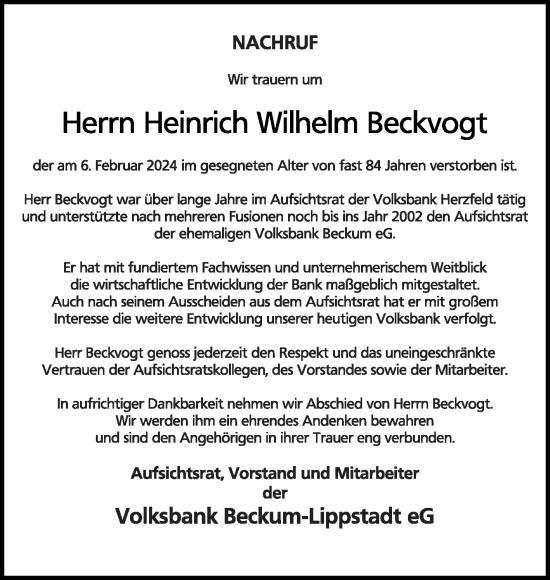 NACHRUF

Wir trauern um

Herrn Heinrich Wilhelm Beckvogt

der am 6. Februar 2024 im gesegneten Alter von fast 84 Jahren verstorben ist.

Herr Beckvogt war über lange Jahre im Aufsichtsrat der Volksbank Herzfeld tätig und unterstützte nach mehreren Fusionen noch bis ins Jahr 2002 den Aufsichtsrat der ehemaligen Volksbank Beckum eG.

Er hat mit fundiertem Fachwissen und unternehmerischem Weitblick die wirtschaftliche Entwicklung der Bank maßgeblich mitgestaltet. Auch nach seinem Ausscheiden aus dem Aufsichtsrat hat er mit großem Interesse die weitere Entwicklung unserer heutigen Volksbank verfolgt.

Herr Beckvogt genoss jederzeit den Respekt und das uneingeschränkte Vertrauen der Aufsichtsratskollegen, des Vorstandes sowie der Mitarbeiter.

In aufrichtiger Dankbarkeit nehmen wir Abschied von Herrn Beckvogt. Wir werden ihm ein ehrendes Andenken bewahren und sind den Angehörigen in ihrer Trauer eng verbunden.

Aufsichtsrat, Vorstand und Mitarbeiter
der
Volksbank Beckum-Lippstadt eG